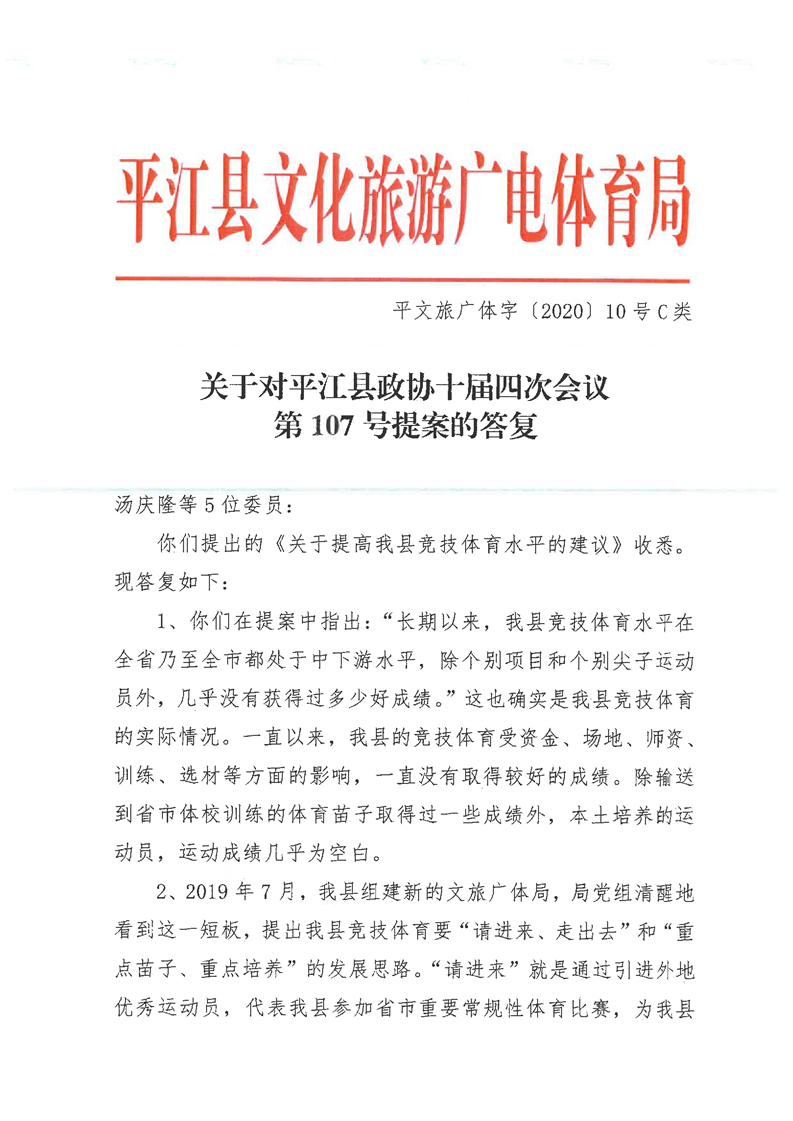 平江县文化旅游广电体育局

平文旅广体字〔2020〕10号C类

关于对平江县政协十届四次会议
第107号提案的答复

汤庆隆等5位委员：

你们提出的《关于提高我县竞技体育水平的建议》收悉。现答复如下：

1、你们在提案中指出：“长期以来，我县竞技体育水平在全省乃至全市都处于中下游水平，除个别项目和个别尖子运动员外，几乎没有获得过多少好成绩。”这也确实是我县竞技体育的实际情况。一直以来，我县的竞技体育受资金、场地、师资、训练、选材等方面的影响，一直没有取得较好的成绩。除输送到省市体校训练的体育苗子取得过一些成绩外，本土培养的运动员，运动成绩几乎为空白。

2、2019年7月，我县组建新的文旅广体局，局党组清醒地看到这一短板，提出我县竞技体育要“请进来、走出去”和“重点苗子、重点培养”的发展思路。“请进来”就是通过引进外地优秀运动员，代表我县参加省市重要常规性体育比赛，为我县